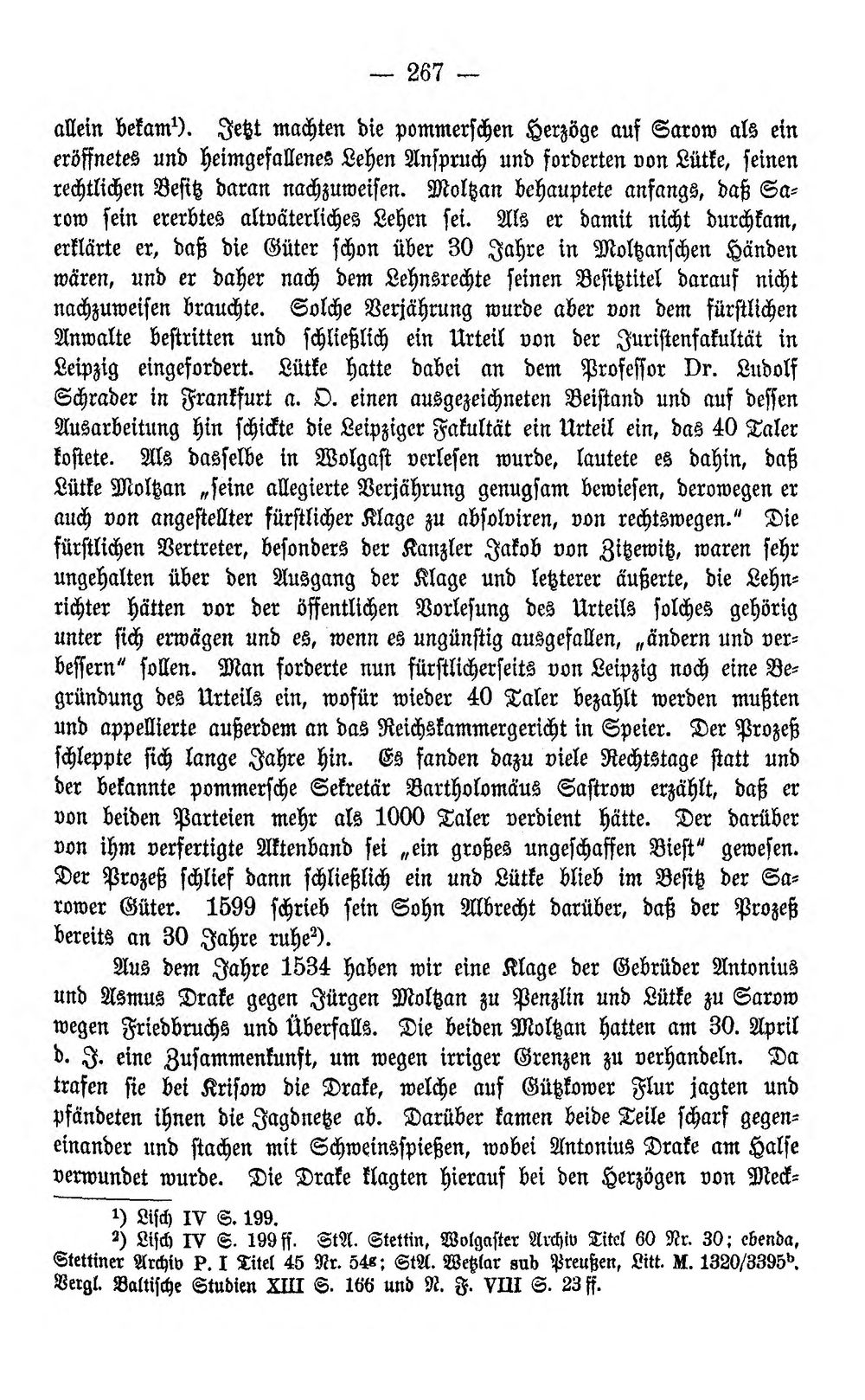 — 267 —

allein bekam$^{1}$). Jetzt machten die pommerschen Herzöge auf Sarow als ein eröffnetes und heimgefallenes Lehen Anspruch und forderten von Lütke, seinen rechtlichen Besitz daran nachzuweisen. Moltzan behauptete anfangs, daß Sarow sein ererbtes altväterliches Lehen sei. Als er damit nicht durchkam, erklärte er, daß die Güter schon über 30 Jahre in Moltzanschen Händen wären, und er daher nach dem Lehnsrechte seinen Besitztitel darauf nicht nachzuweisen brauchte. Solche Verjährung wurde aber von dem fürstlichen Anwalte bestritten und schließlich ein Urteil von der Juristenfakultät in Leipzig eingefordert. Lütke hatte dabei an dem Professor Dr. Ludolf Schrader in Frankfurt a. O. einen ausgezeichneten Beistand und auf dessen Ausarbeitung hin schickte die Leipziger Fakultät ein Urteil ein, das 40 Taler kostete. Als dasselbe in Wolgast verlesen wurde, lautete es dahin, daß Lütke Moltzan „seine allegierte Verjährung genugsam bewiesen, derowegen er auch von angestellter fürstlicher Klage zu absolviren, von rechtswegen." Die fürstlichen Vertreter, besonders der Kanzler Jakob von Zitzewitz, waren sehr ungehalten über den Ausgang der Klage und letzterer äußerte, die Lehnrichter hätten vor der öffentlichen Vorlesung des Urteils solches gehörig unter sich erwägen und es, wenn es ungünstig ausgefallen, „ändern und verbessern" sollen. Man forderte nun fürstlicherseits von Leipzig noch eine Begründung des Urteils ein, wofür wieder 40 Taler bezahlt werden mußten und appellierte außerdem an das Reichskammergericht in Speier. Der Prozeß schleppte sich lange Jahre hin. Es fanden dazu viele Rechtstage statt und der bekannte pommersche Sekretär Bartholomäus Sastrow erzählt, daß er von beiden Parteien mehr als 1000 Taler verdient hätte. Der darüber von ihm verfertigte Aktenband sei „ein großes ungeschaffen Biest" gewesen. Der Prozeß schlief dann schließlich ein und Lütke blieb im Besitz der Sarower Güter. 1599 schrieb sein Sohn Albrecht darüber, daß der Prozeß bereits an 30 Jahre ruhe$^{2}$).

Aus dem Jahre 1534 haben wir eine Klage der Gebrüder Antonius und Asmus Drake gegen Jürgen Moltzan zu Penzlin und Lütke zu Sarow wegen Friedbruchs und Überfalls. Die beiden Moltzan hatten am 30. April d. J. eine Zusammenkunft, um wegen irriger Grenzen zu verhandeln. Da trafen sie bei Krisow die Drake, welche auf Gützkower Flur jagten und pfändeten ihnen die Jagdnetze ab. Darüber kamen beide Teile scharf gegeneinander und stachen mit Schweinsspießen, wobei Antonius Drake am Halse verwundet wurde. Die Drake klagten hierauf bei den Herzögen von Meck-

$^{1}$) Lisch IV S. 199.

$^{2}$) Lisch IV S. 199 ff. StA. Stettin, Wolgaster Archiv Titel 60 Nr. 30; ebenda, Stettiner Archiv P. I Titel 45 Nr. 54$^{g}$; StA. Wetzlar sub Preußen, Litt. M. 1320/3395$^{b}$. Vergl. Baltische Studien XIII S. 166 und N. F. VIII S. 23 ff.